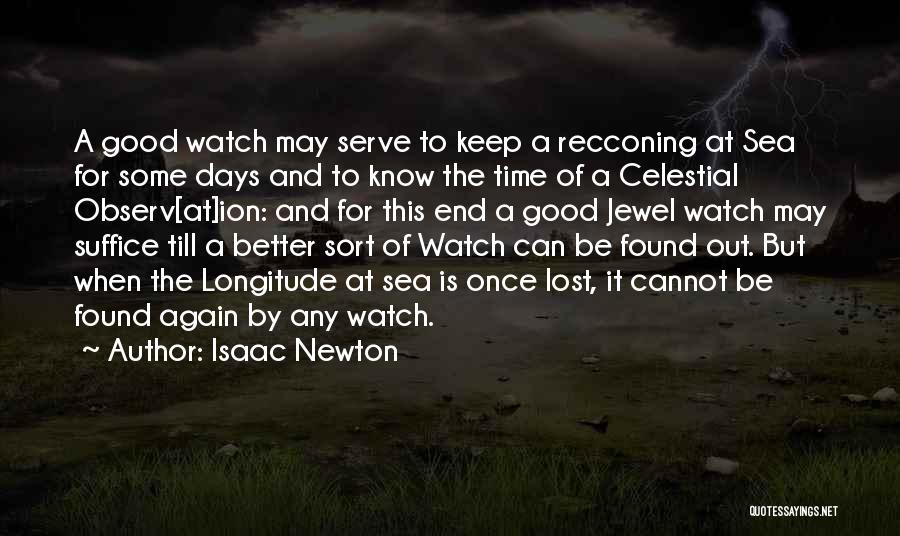 A good watch may serve to keep a recconing at Sea for some days and to know the time of a Celestial Observ[at]ion: and for this end a good Jewel watch may suffice till a better sort of Watch can be found out. But when the Longitude at sea is once lost, it cannot be found again by any watch.
~ Author: Isaac Newton

QUOTESSAYINGS.NET